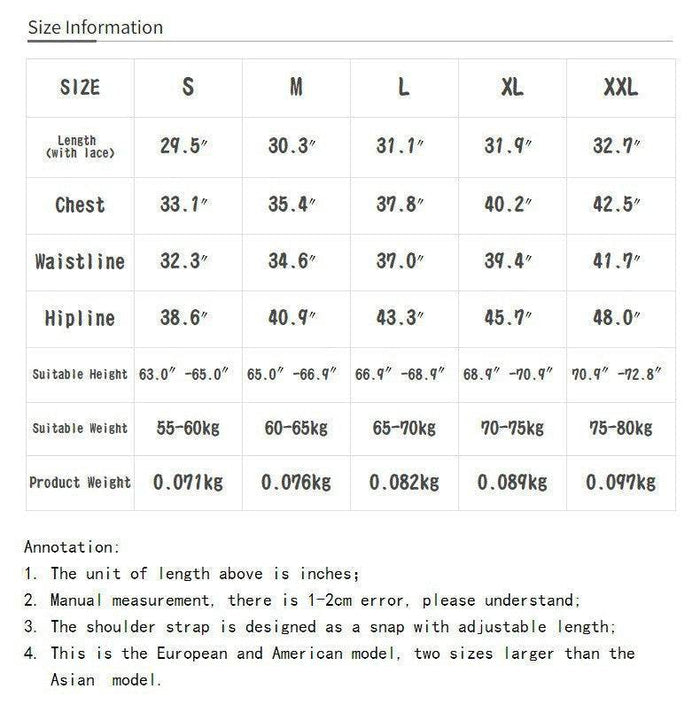 Size Information

| SIZE | S | M | L | XL | XXL |
|---|---|---|---|---|---|
| Length (with lace) | 29.5″ | 30.3″ | 31.1″ | 31.9″ | 32.7″ |
| Chest | 33.1″ | 35.4″ | 37.8″ | 40.2″ | 42.5″ |
| Waistline | 32.3″ | 34.6″ | 37.0″ | 39.4″ | 41.7″ |
| Hipline | 38.6″ | 40.9″ | 43.3″ | 45.7″ | 48.0″ |
| Suitable Height | 63.0″ -65.0″ | 65.0″ -66.9″ | 66.9″ -68.9″ | 68.9″ -70.9″ | 70.9″ -72.8″ |
| Suitable Weight | 55-60kg | 60-65kg | 65-70kg | 70-75kg | 75-80kg |
| Product Weight | 0.071kg | 0.076kg | 0.082kg | 0.089kg | 0.097kg |

Annotation:
1. The unit of length above is inches;
2. Manual measurement, there is 1-2cm error, please understand;
3. The shoulder strap is designed as a snap with adjustable length;
4. This is the European and American model, two sizes larger than the Asian model.